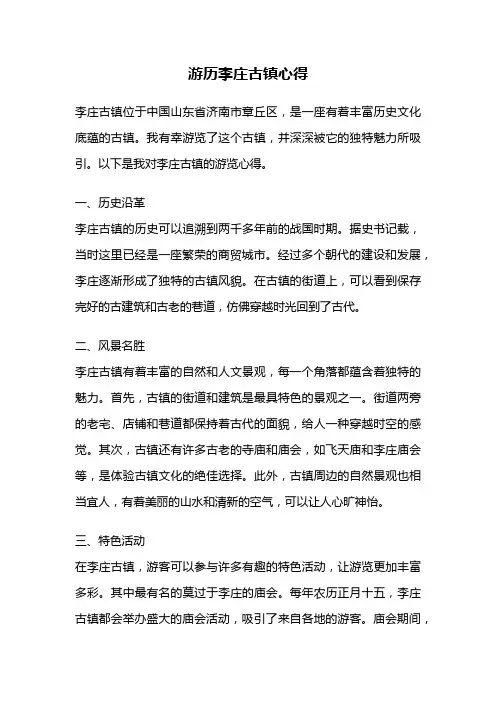 游历李庄古镇心得

李庄古镇位于中国山东省济南市章丘区，是一座有着丰富历史文化底蕴的古镇。我有幸游览了这个古镇，并深深被它的独特魅力所吸引。以下是我对李庄古镇的游览心得。

一、历史沿革

李庄古镇的历史可以追溯到两千多年前的战国时期。据史书记载，当时这里已经是一座繁荣的商贸城市。经过多个朝代的建设和发展，李庄逐渐形成了独特的古镇风貌。在古镇的街道上，可以看到保存完好的古建筑和古老的巷道，仿佛穿越时光回到了古代。

二、风景名胜

李庄古镇有着丰富的自然和人文景观，每一个角落都蕴含着独特的魅力。首先，古镇的街道和建筑是最具特色的景观之一。街道两旁的老宅、店铺和巷道都保持着古代的面貌，给人一种穿越时空的感觉。其次，古镇还有许多古老的寺庙和庙会，如飞天庙和李庄庙会等，是体验古镇文化的绝佳选择。此外，古镇周边的自然景观也相当宜人，有着美丽的山水和清新的空气，可以让人心旷神怡。

三、特色活动

在李庄古镇，游客可以参与许多有趣的特色活动，让游览更加丰富多彩。其中最有名的莫过于李庄的庙会。每年农历正月十五，李庄古镇都会举办盛大的庙会活动，吸引了来自各地的游客。庙会期间，